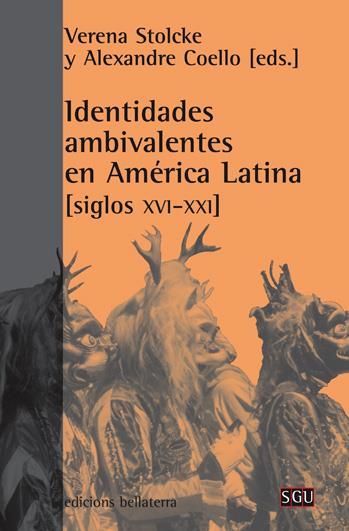 Verena Stolcke
y Alexandre Coello [eds.]

Identidades ambivalentes en América Latina
[siglos XVI-XXI]

edicions bellaterra

SGU